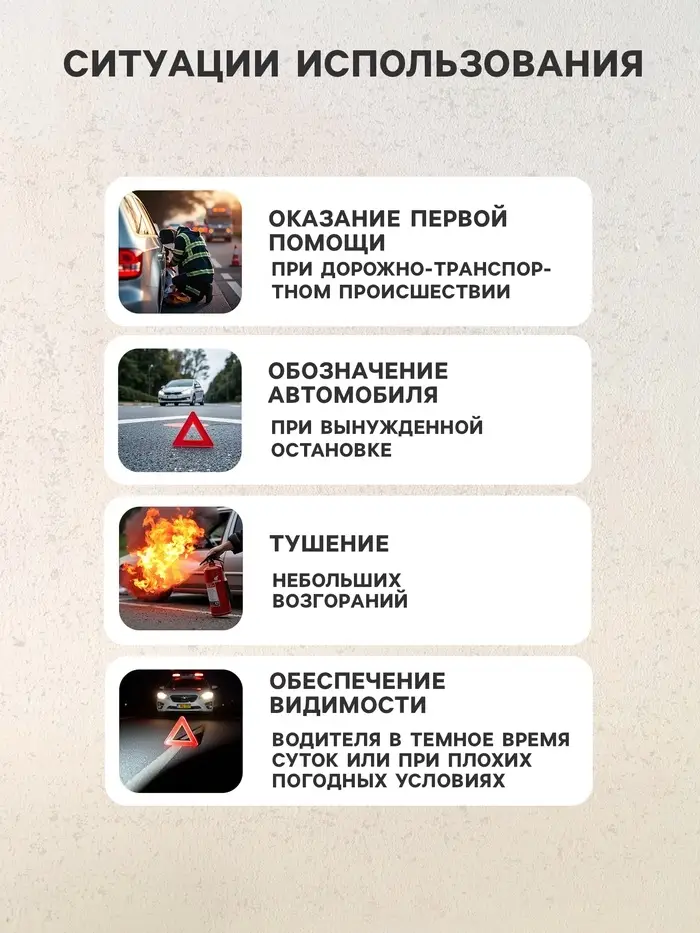 СИТУАЦИИ ИСПОЛЬЗОВАНИЯ

ОКАЗАНИЕ ПЕРВОЙ ПОМОЩИ

ПРИ ДОРОЖНО-ТРАНСПОРТНОМ ПРОИСШЕСТВИИ

ОБОЗНАЧЕНИЕ АВТОМОБИЛЯ

ПРИ ВЫНУЖДЕННОЙ ОСТАНОВКЕ

ТУШЕНИЕ

НЕБОЛЬШИХ ВОЗГОРАНИЙ

ОБЕСПЕЧЕНИЕ ВИДИМОСТИ

ВОДИТЕЛЯ В ТЕМНОЕ ВРЕМЯ СУТОК ИЛИ ПРИ ПЛОХИХ ПОГОДНЫХ УСЛОВИЯХ